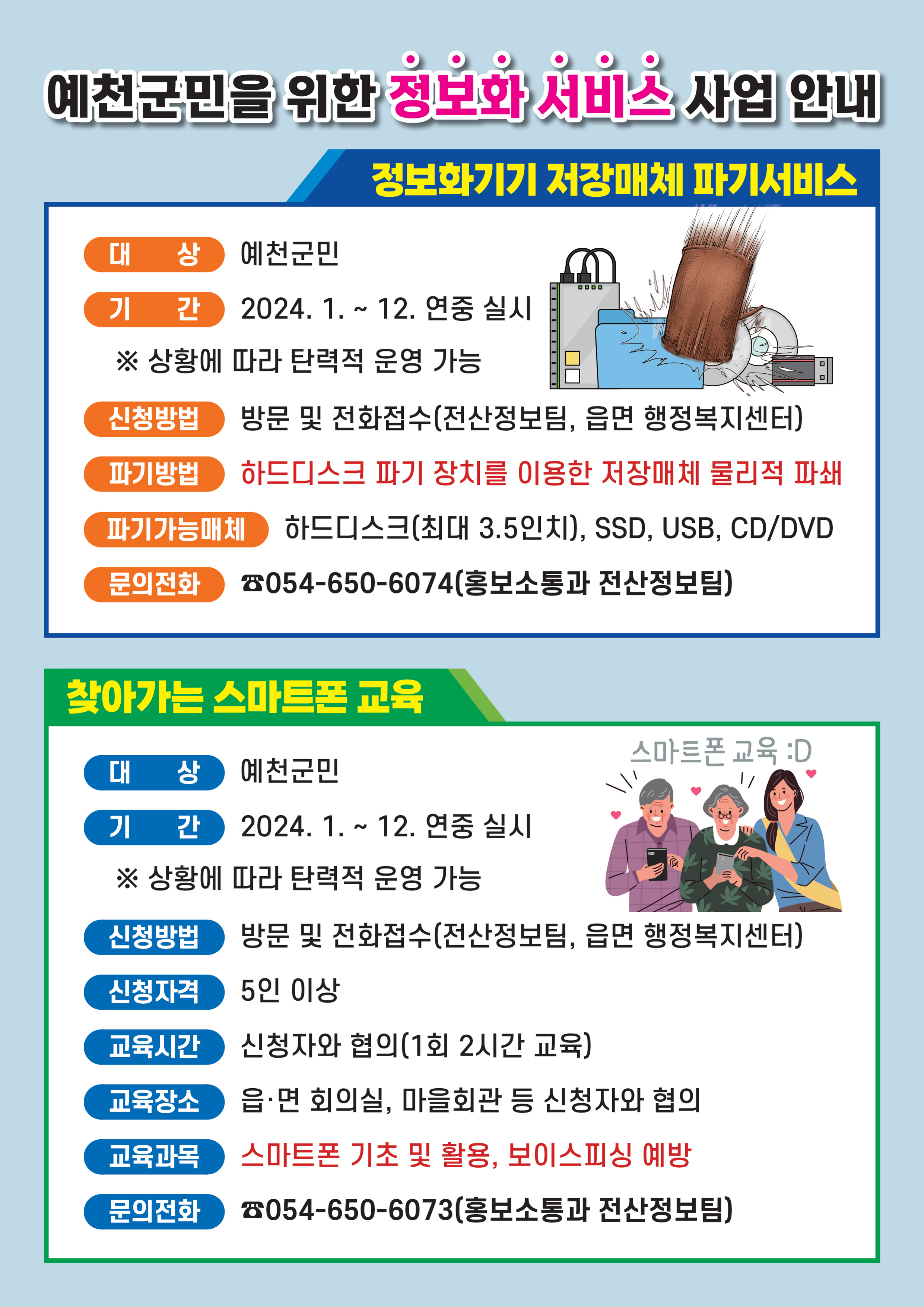 예천군민을 위한 정보화 서비스 사업 안내

정보화기기 저장매체 파기서비스

대 상 예천군민

기 간 2024. 1. ~ 12. 연중 실시

※ 상황에 따라 탄력적 운영 가능

신청방법 방문 및 전화접수(전산정보팀, 읍면 행정복지센터)

파기방법 하드디스크 파기 장치를 이용한 저장매체 물리적 파쇄

파기가능매체 하드디스크(최대 3.5인치), SSD, USB, CD/DVD

문의전화 ☎054-650-6074(홍보소통과 전산정보팀)

찾아가는 스마트폰 교육

스마트폰 교육 :D

대 상 예천군민

기 간 2024. 1. ~ 12. 연중 실시

※ 상황에 따라 탄력적 운영 가능

신청방법 방문 및 전화접수(전산정보팀, 읍면 행정복지센터)

신청자격 5인 이상

교육시간 신청자와 협의(1회 2시간 교육)

교육장소 읍·면 회의실, 마을회관 등 신청자와 협의

교육과목 스마트폰 기초 및 활용, 보이스피싱 예방

문의전화 ☎054-650-6073(홍보소통과 전산정보팀)